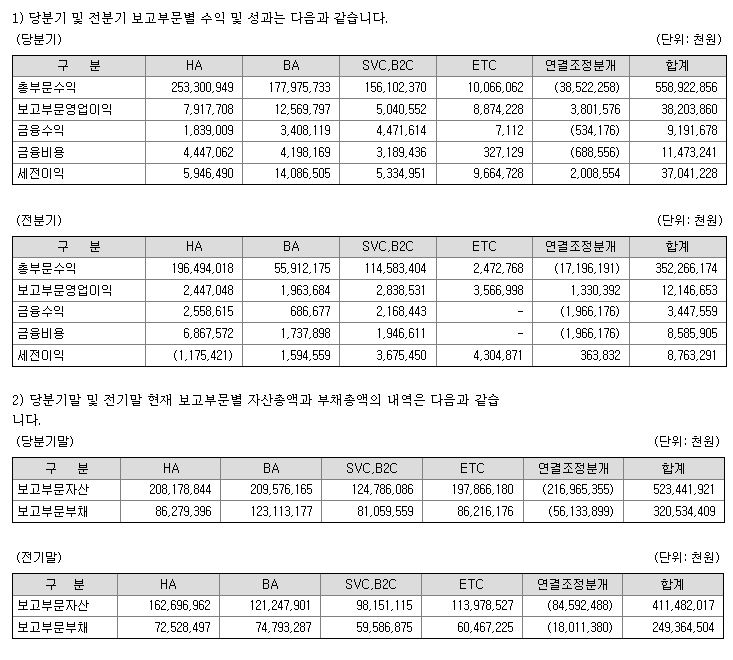 1) 당분기 및 전분기 보고부문별 수익 및 성과는 다음과 같습니다.

(당분기) (단위: 천원)

| 구 분 | HA | BA | SVC,B2C | ETC | 연결조정분개 | 합계 |
|---|---|---|---|---|---|---|
| 총부문수익 | 253,300,949 | 177,975,733 | 156,102,370 | 10,066,062 | (38,522,258) | 558,922,856 |
| 보고부문영업이익 | 7,917,708 | 12,569,797 | 5,040,552 | 8,874,228 | 3,801,576 | 38,203,860 |
| 금융수익 | 1,839,009 | 3,408,119 | 4,471,614 | 7,112 | (534,176) | 9,191,678 |
| 금융비용 | 4,447,062 | 4,198,169 | 3,189,436 | 327,129 | (688,556) | 11,473,241 |
| 세전이익 | 5,946,490 | 14,086,505 | 5,334,951 | 9,664,728 | 2,008,554 | 37,041,228 |

(전분기) (단위: 천원)

| 구 분 | HA | BA | SVC,B2C | ETC | 연결조정분개 | 합계 |
|---|---|---|---|---|---|---|
| 총부문수익 | 196,494,018 | 55,912,175 | 114,583,404 | 2,472,768 | (17,196,191) | 352,266,174 |
| 보고부문영업이익 | 2,447,048 | 1,963,684 | 2,838,531 | 3,566,998 | 1,330,392 | 12,146,653 |
| 금융수익 | 2,558,615 | 686,677 | 2,168,443 | - | (1,966,176) | 3,447,559 |
| 금융비용 | 6,867,572 | 1,737,898 | 1,946,611 | - | (1,966,176) | 8,585,905 |
| 세전이익 | (1,175,421) | 1,594,559 | 3,675,450 | 4,304,871 | 363,832 | 8,763,291 |

2) 당분기말 및 전기말 현재 보고부문별 자산총액과 부채총액의 내역은 다음과 같습니다.

(당분기말) (단위: 천원)

| 구 분 | HA | BA | SVC,B2C | ETC | 연결조정분개 | 합계 |
|---|---|---|---|---|---|---|
| 보고부문자산 | 208,178,844 | 209,576,165 | 124,786,086 | 197,866,180 | (216,965,355) | 523,441,921 |
| 보고부문부채 | 86,279,396 | 123,113,177 | 81,059,559 | 86,216,176 | (56,133,899) | 320,534,409 |

(전기말) (단위: 천원)

| 구 분 | HA | BA | SVC,B2C | ETC | 연결조정분개 | 합계 |
|---|---|---|---|---|---|---|
| 보고부문자산 | 162,696,962 | 121,247,901 | 98,151,115 | 113,978,527 | (84,592,488) | 411,482,017 |
| 보고부문부채 | 72,528,497 | 74,793,287 | 59,586,875 | 60,467,225 | (18,011,380) | 249,364,504 |